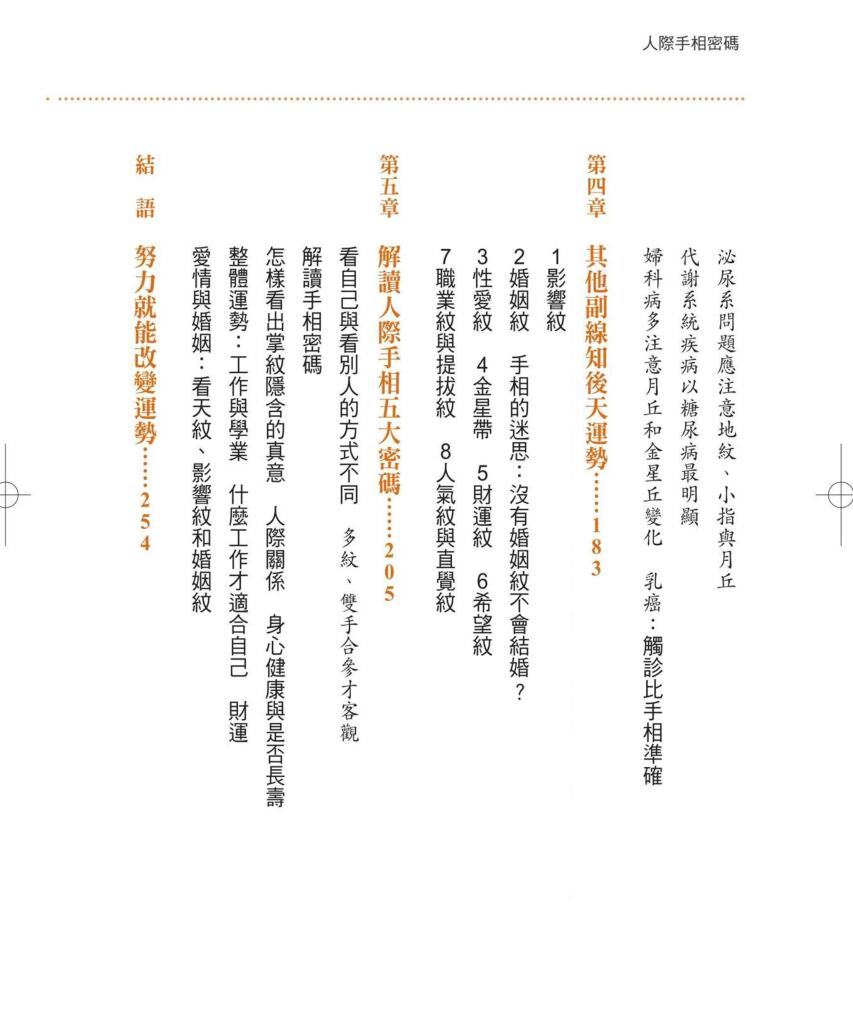 人際手相密碼

泌尿系問題應注意地紋、小指與月丘
代謝系統疾病以糖尿病最明顯
婦科病多注意月丘和金星丘變化　乳癌：觸診比手相準確

第四章　其他副線知後天運勢……183

1影響紋
2婚姻紋　手相的迷思：沒有婚姻紋不會結婚？
3性愛紋　4金星帶　5財運紋　6希望紋
7職業紋與提拔紋　8人氣紋與直覺紋

第五章　解讀人際手相五大密碼……205

看自己與看別人的方式不同　多紋、雙手合參才客觀
解讀手相密碼
怎樣看出掌紋隱含的真意　人際關係　身心健康與是否長壽
整體運勢：工作與學業　什麼工作才適合自己　財運
愛情與婚姻：看天紋、影響紋和婚姻紋

結　語　努力就能改變運勢……254